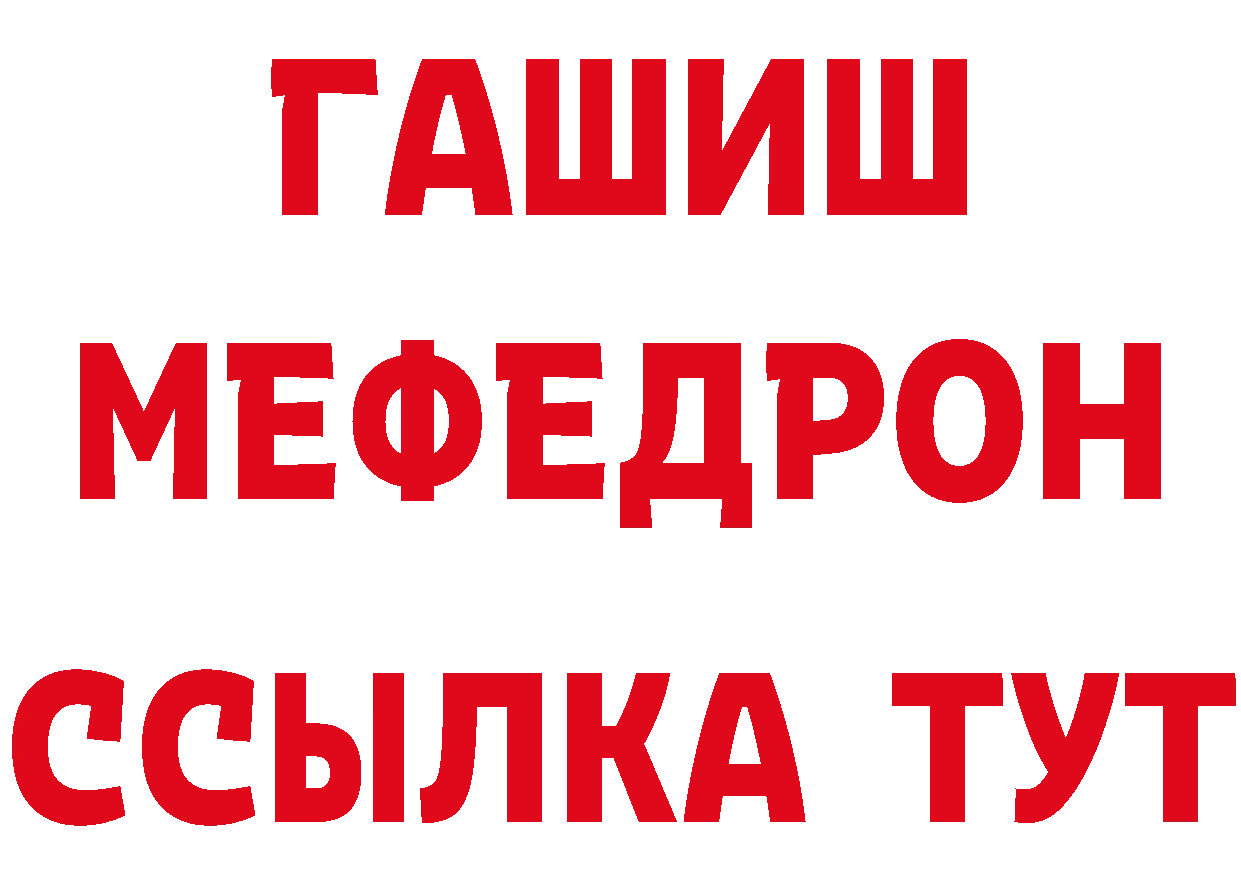 ГАШИШ
МЕФЕДРОН
ССЫЛКА ТУТ